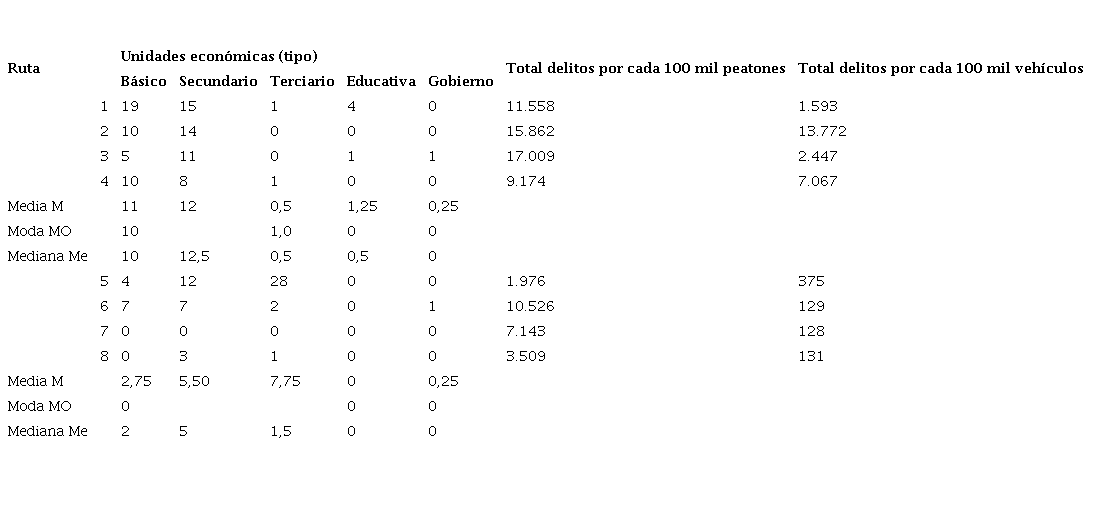 | Ruta | Unidades económicas (tipo) | | | | | Total delitos por cada 100 mil peatones | Total delitos por cada 100 mil vehículos |
|---|---|---|---|---|---|---|---|
| | Básico | Secundario | Terciario | Educativa | Gobierno | | |
| 1 | 19 | 15 | 1 | 4 | 0 | 11.558 | 1.593 |
| 2 | 10 | 14 | 0 | 0 | 0 | 15.862 | 13.772 |
| 3 | 5 | 11 | 0 | 1 | 1 | 17.009 | 2.447 |
| 4 | 10 | 8 | 1 | 0 | 0 | 9.174 | 7.067 |
| Media M | 11 | 12 | 0,5 | 1,25 | 0,25 | | |
| Moda MO | 10 | | 1,0 | 0 | 0 | | |
| Mediana Me | 10 | 12,5 | 0,5 | 0,5 | 0 | | |
| 5 | 4 | 12 | 28 | 0 | 0 | 1.976 | 375 |
| 6 | 7 | 7 | 2 | 0 | 1 | 10.526 | 129 |
| 7 | 0 | 0 | 0 | 0 | 0 | 7.143 | 128 |
| 8 | 0 | 3 | 1 | 0 | 0 | 3.509 | 131 |
| Media M | 2,75 | 5,50 | 7,75 | 0 | 0,25 | | |
| Moda MO | 0 | | | 0 | 0 | | |
| Mediana Me | 2 | 5 | 1,5 | 0 | 0 | | |